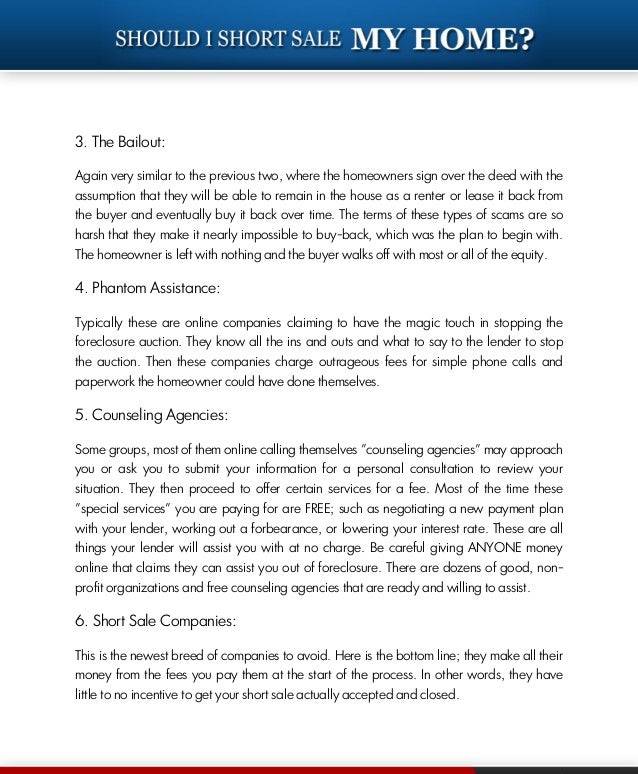 SHOULD I SHORT SALE MY HOME?

3. The Bailout:

Again very similar to the previous two, where the homeowners sign over the deed with the assumption that they will be able to remain in the house as a renter or lease it back from the buyer and eventually buy it back over time. The terms of these types of scams are so harsh that they make it nearly impossible to buy-back, which was the plan to begin with. The homeowner is left with nothing and the buyer walks off with most or all of the equity.

4. Phantom Assistance:

Typically these are online companies claiming to have the magic touch in stopping the foreclosure auction. They know all the ins and outs and what to say to the lender to stop the auction. Then these companies charge outrageous fees for simple phone calls and paperwork the homeowner could have done themselves.

5. Counseling Agencies:

Some groups, most of them online calling themselves "counseling agencies" may approach you or ask you to submit your information for a personal consultation to review your situation. They then proceed to offer certain services for a fee. Most of the time these "special services" you are paying for are FREE; such as negotiating a new payment plan with your lender, working out a forbearance, or lowering your interest rate. These are all things your lender will assist you with at no charge. Be careful giving ANYONE money online that claims they can assist you out of foreclosure. There are dozens of good, non-profit organizations and free counseling agencies that are ready and willing to assist.

6. Short Sale Companies:

This is the newest breed of companies to avoid. Here is the bottom line; they make all their money from the fees you pay them at the start of the process. In other words, they have little to no incentive to get your short sale actually accepted and closed.